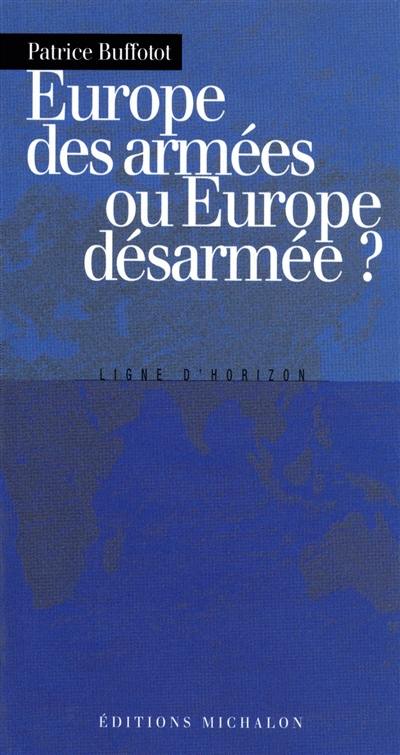 Patrice Buffotot

Europe des armées ou Europe désarmée ?

LIGNE D'HORIZON

ÉDITIONS MICHALON